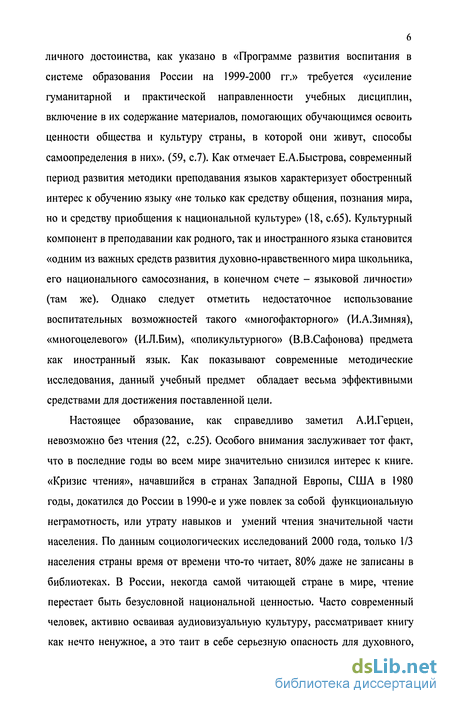 6

личного достоинства, как указано в «Программе развития воспитания в системе образования России на 1999-2000 гг.» требуется «усиление гуманитарной и практической направленности учебных дисциплин, включение в их содержание материалов, помогающих обучающимся освоить ценности общества и культуру страны, в которой они живут, способы самоопределения в них». (59, с.7). Как отмечает Е.А.Быстрова, современный период развития методики преподавания языков характеризует обостренный интерес к обучению языку «не только как средству общения, познания мира, но и средству приобщения к национальной культуре» (18, с.65). Культурный компонент в преподавании как родного, так и иностранного языка становится «одним из важных средств развития духовно-нравственного мира школьника, его национального самосознания, в конечном счете – языковой личности» (там же). Однако следует отметить недостаточное использование воспитательных возможностей такого «многофакторного» (И.А.Зимняя), «многоцелевого» (И.Л.Бим), «поликультурного» (В.В.Сафонова) предмета как иностранный язык. Как показывают современные методические исследования, данный учебный предмет обладает весьма эффективными средствами для достижения поставленной цели.

Настоящее образование, как справедливо заметил А.И.Герцен, невозможно без чтения (22, с.25). Особого внимания заслуживает тот факт, что в последние годы во всем мире значительно снизился интерес к книге. «Кризис чтения», начавшийся в странах Западной Европы, США в 1980 годы, докатился до России в 1990-е и уже повлек за собой функциональную неграмотность, или утрату навыков и умений чтения значительной части населения. По данным социологических исследований 2000 года, только 1/3 населения страны время от времени что-то читает, 80% даже не записаны в библиотеках. В России, некогда самой читающей стране в мире, чтение перестает быть безусловной национальной ценностью. Часто современный человек, активно осваивая аудиовизуальную культуру, рассматривает книгу как нечто ненужное, а это таит в себе серьезную опасность для духовного,

dsLib.net
библиотека диссертаций